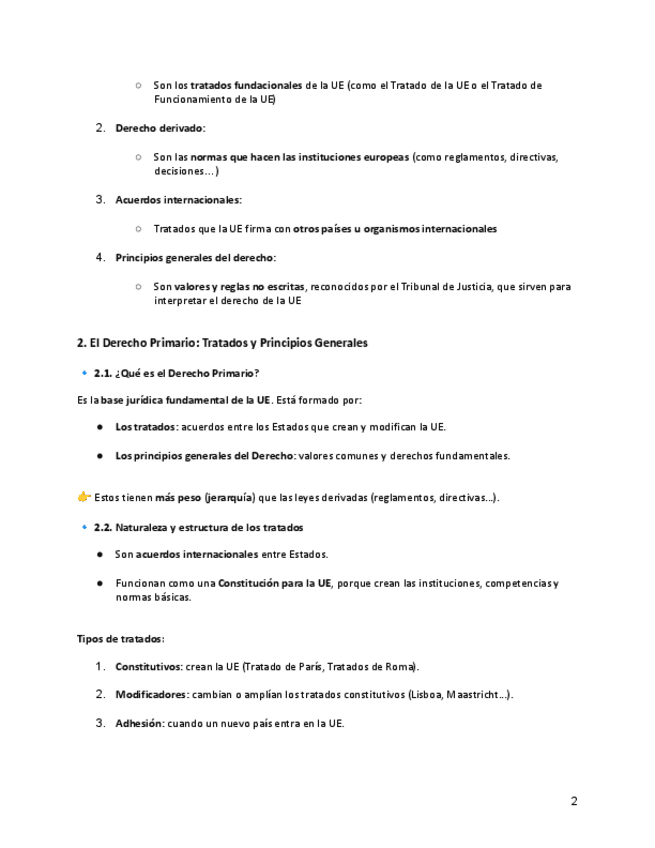 ○ Son los tratados fundacionales de la UE (como el Tratado de la UE o el Tratado de Funcionamiento de la UE)

2. Derecho derivado:

○ Son las normas que hacen las instituciones europeas (como reglamentos, directivas, decisiones…)

3. Acuerdos internacionales:

○ Tratados que la UE firma con otros países u organismos internacionales

4. Principios generales del derecho:

○ Son valores y reglas no escritas, reconocidos por el Tribunal de Justicia, que sirven para interpretar el derecho de la UE

2. El Derecho Primario: Tratados y Principios Generales

🔹 2.1. ¿Qué es el Derecho Primario?

Es la base jurídica fundamental de la UE. Está formado por:

● Los tratados: acuerdos entre los Estados que crean y modifican la UE.

● Los principios generales del Derecho: valores comunes y derechos fundamentales.

👉 Estos tienen más peso (jerarquía) que las leyes derivadas (reglamentos, directivas…).

🔹 2.2. Naturaleza y estructura de los tratados

● Son acuerdos internacionales entre Estados.

● Funcionan como una Constitución para la UE, porque crean las instituciones, competencias y normas básicas.

Tipos de tratados:

1. Constitutivos: crean la UE (Tratado de París, Tratados de Roma).

2. Modificadores: cambian o amplían los tratados constitutivos (Lisboa, Maastricht…).

3. Adhesión: cuando un nuevo país entra en la UE.

2